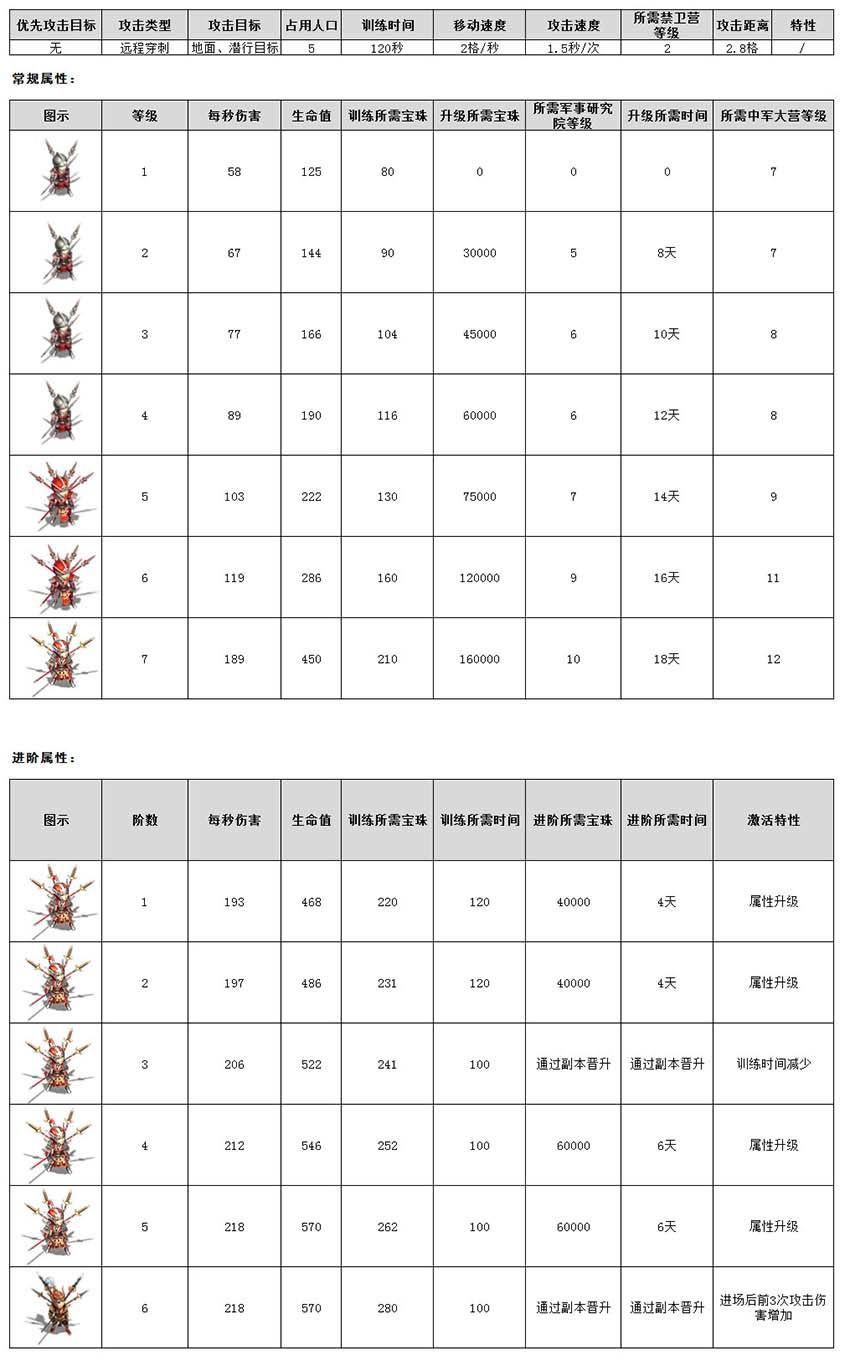 | 优先攻击目标 | 攻击类型 | 攻击目标 | 占用人口 | 训练时间 | 移动速度 | 攻击速度 | 所需禁卫营等级 | 攻击距离 | 特性 |
|---|---|---|---|---|---|---|---|---|---|
| 无 | 远程穿刺 | 地面、潜行目标 | 5 | 120秒 | 2格/秒 | 1.5秒/次 | 2 | 2.8格 | / |

常规属性：

| 图示 | 等级 | 每秒伤害 | 生命值 | 训练所需宝珠 | 升级所需宝珠 | 所需军事研究院等级 | 升级所需时间 | 所需中军大营等级 |
|---|---|---|---|---|---|---|---|---|
| | 1 | 58 | 125 | 80 | 0 | 0 | 0 | 7 |
| | 2 | 67 | 144 | 90 | 30000 | 5 | 8天 | 7 |
| | 3 | 77 | 166 | 104 | 45000 | 6 | 10天 | 8 |
| | 4 | 89 | 190 | 116 | 60000 | 6 | 12天 | 8 |
| | 5 | 103 | 222 | 130 | 75000 | 7 | 14天 | 9 |
| | 6 | 119 | 286 | 160 | 120000 | 9 | 16天 | 11 |
| | 7 | 189 | 450 | 210 | 160000 | 10 | 18天 | 12 |

进阶属性：

| 图示 | 阶数 | 每秒伤害 | 生命值 | 训练所需宝珠 | 训练所需时间 | 进阶所需宝珠 | 进阶所需时间 | 激活特性 |
|---|---|---|---|---|---|---|---|---|
| | 1 | 193 | 468 | 220 | 120 | 40000 | 4天 | 属性升级 |
| | 2 | 197 | 486 | 231 | 120 | 40000 | 4天 | 属性升级 |
| | 3 | 206 | 522 | 241 | 100 | 通过副本晋升 | 通过副本晋升 | 训练时间减少 |
| | 4 | 212 | 546 | 252 | 100 | 60000 | 6天 | 属性升级 |
| | 5 | 218 | 570 | 262 | 100 | 60000 | 6天 | 属性升级 |
| | 6 | 218 | 570 | 280 | 100 | 通过副本晋升 | 通过副本晋升 | 进场后前3次攻击伤害增加 |